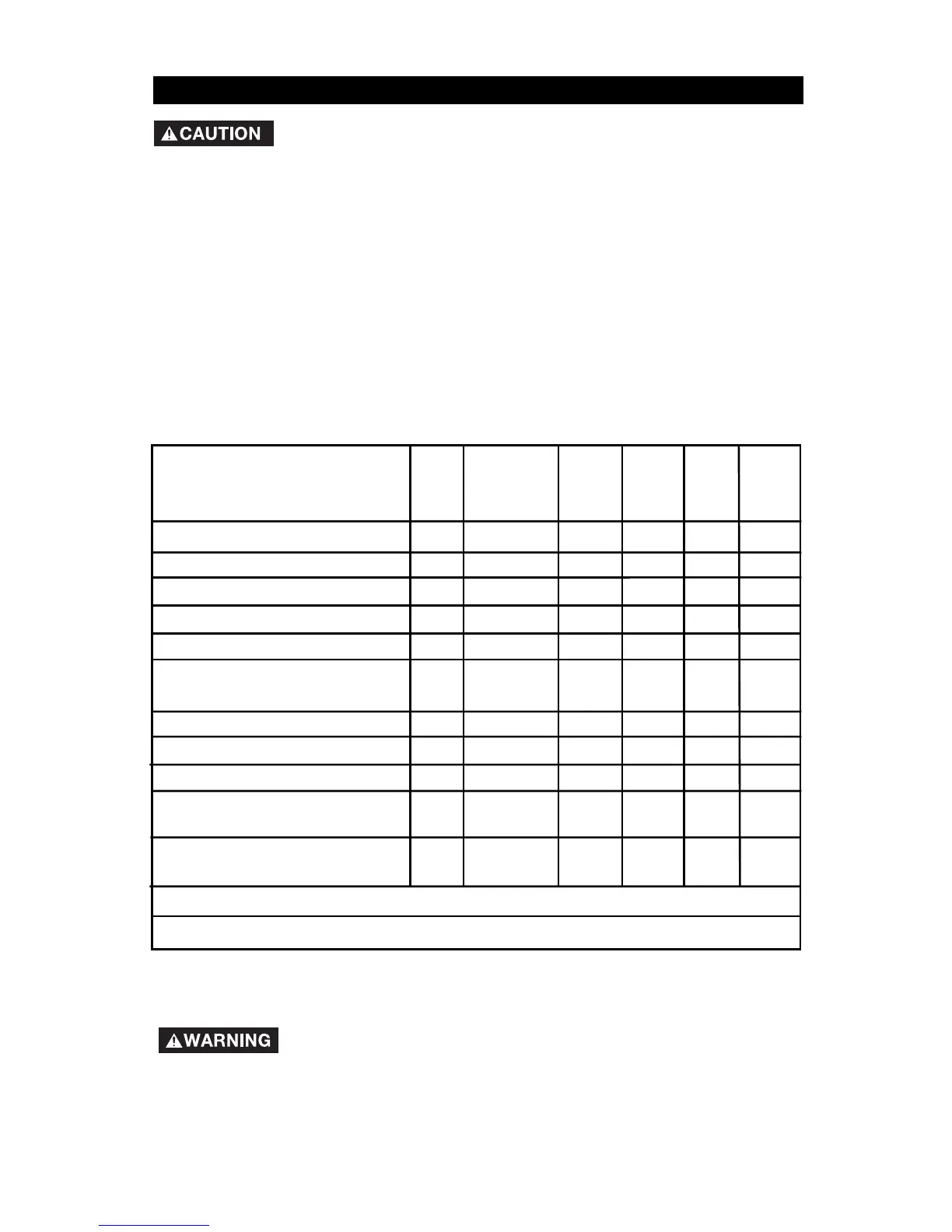 CAUTION

WARNING